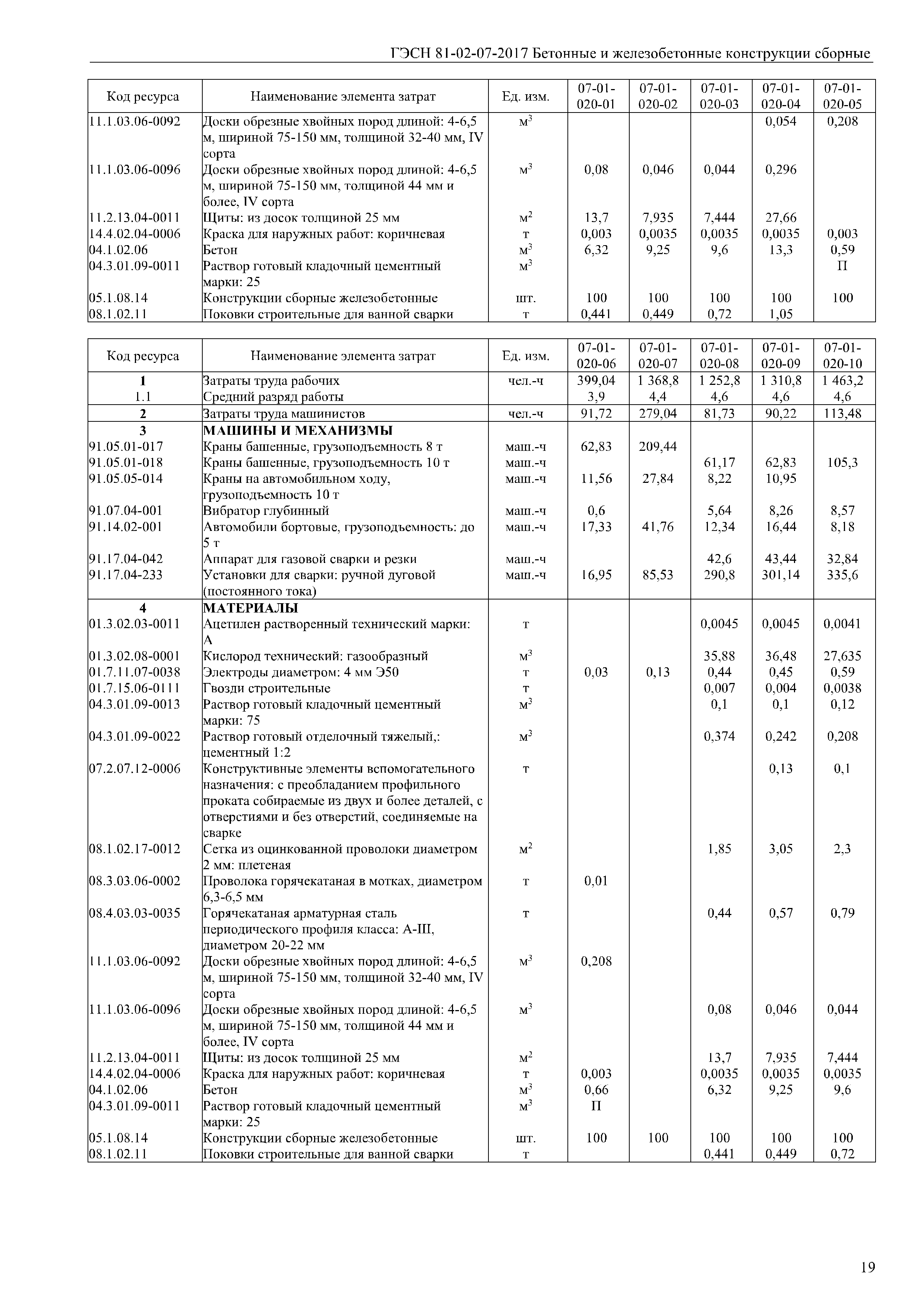 ГЭСН 81-02-07-2017 Бетонные и железобетонные конструкции сборные

| Код ресурса | Наименование элемента затрат | Ед. изм. | 07-01-020-01 | 07-01-020-02 | 07-01-020-03 | 07-01-020-04 | 07-01-020-05 |
|---|---|---|---|---|---|---|---|
| 11.1.03.06-0092 | Доски обрезные хвойных пород длиной: 4-6,5 м, шириной 75-150 мм, толщиной 32-40 мм, IV сорта | $м^3$ | | | | 0,054 | 0,208 |
| 11.1.03.06-0096 | Доски обрезные хвойных пород длиной: 4-6,5 м, шириной 75-150 мм, толщиной 44 мм и более, IV сорта | $м^3$ | 0,08 | 0,046 | 0,044 | 0,296 | |
| 11.2.13.04-0011 | Щиты: из досок толщиной 25 мм | $м^2$ | 13,7 | 7,935 | 7,444 | 27,66 | |
| 14.4.02.04-0006 | Краска для наружных работ: коричневая | т | 0,003 | 0,0035 | 0,0035 | 0,0035 | 0,003 |
| 04.1.02.06 | Бетон | $м^3$ | 6,32 | 9,25 | 9,6 | 13,3 | 0,59 |
| 04.3.01.09-0011 | Раствор готовый кладочный цементный марки: 25 | $м^3$ | | | | | П |
| 05.1.08.14 | Конструкции сборные железобетонные | шт. | 100 | 100 | 100 | 100 | 100 |
| 08.1.02.11 | Поковки строительные для ванной сварки | т | 0,441 | 0,449 | 0,72 | 1,05 | |

| Код ресурса | Наименование элемента затрат | Ед. изм. | 07-01-020-06 | 07-01-020-07 | 07-01-020-08 | 07-01-020-09 | 07-01-020-10 |
|---|---|---|---|---|---|---|---|
| 1 | Затраты труда рабочих | чел.-ч | 399,04 | 1 368,8 | 1 252,8 | 1 310,8 | 1 463,2 |
| 1.1 | Средний разряд работы | | 3,9 | 4,4 | 4,6 | 4,6 | 4,6 |
| 2 | Затраты труда машинистов | чел.-ч | 91,72 | 279,04 | 81,73 | 90,22 | 113,48 |
| 3 | МАШИНЫ И МЕХАНИЗМЫ | | | | | | |
| 91.05.01-017 | Краны башенные, грузоподъемность 8 т | маш.-ч | 62,83 | 209,44 | | | |
| 91.05.01-018 | Краны башенные, грузоподъемность 10 т | маш.-ч | | | 61,17 | 62,83 | 105,3 |
| 91.05.05-014 | Краны на автомобильном ходу, грузоподъемность 10 т | маш.-ч | 11,56 | 27,84 | 8,22 | 10,95 | |
| 91.07.04-001 | Вибратор глубинный | маш.-ч | 0,6 | | 5,64 | 8,26 | 8,57 |
| 91.14.02-001 | Автомобили бортовые, грузоподъемность: до 5 т | маш.-ч | 17,33 | 41,76 | 12,34 | 16,44 | 8,18 |
| 91.17.04-042 | Аппарат для газовой сварки и резки | маш.-ч | | | 42,6 | 43,44 | 32,84 |
| 91.17.04-233 | Установки для сварки: ручной дуговой (постоянного тока) | маш.-ч | 16,95 | 85,53 | 290,8 | 301,14 | 335,6 |
| 4 | МАТЕРИАЛЫ | | | | | | |
| 01.3.02.03-0011 | Ацетилен растворенный технический марки: А | т | | | 0,0045 | 0,0045 | 0,0041 |
| 01.3.02.08-0001 | Кислород технический: газообразный | $м^3$ | | | 35,88 | 36,48 | 27,635 |
| 01.7.11.07-0038 | Электроды диаметром: 4 мм Э50 | т | 0,03 | 0,13 | 0,44 | 0,45 | 0,59 |
| 01.7.15.06-0111 | Гвозди строительные | т | | | 0,007 | 0,004 | 0,0038 |
| 04.3.01.09-0013 | Раствор готовый кладочный цементный марки: 75 | $м^3$ | | | 0,1 | 0,1 | 0,12 |
| 04.3.01.09-0022 | Раствор готовый отделочный тяжелый,: цементный 1:2 | $м^3$ | | | 0,374 | 0,242 | 0,208 |
| 07.2.07.12-0006 | Конструктивные элементы вспомогательного назначения: с преобладанием профильного проката собираемые из двух и более деталей, с отверстиями и без отверстий, соединяемые на сварке | т | | | | 0,13 | 0,1 |
| 08.1.02.17-0012 | Сетка из оцинкованной проволоки диаметром 2 мм: плетеная | $м^2$ | | | 1,85 | 3,05 | 2,3 |
| 08.3.03.06-0002 | Проволока горячекатаная в мотках, диаметром 6,3-6,5 мм | т | 0,01 | | | | |
| 08.4.03.03-0035 | Горячекатаная арматурная сталь периодического профиля класса: А-III, диаметром 20-22 мм | т | | | 0,44 | 0,57 | 0,79 |
| 11.1.03.06-0092 | Доски обрезные хвойных пород длиной: 4-6,5 м, шириной 75-150 мм, толщиной 32-40 мм, IV сорта | $м^3$ | 0,208 | | | | |
| 11.1.03.06-0096 | Доски обрезные хвойных пород длиной: 4-6,5 м, шириной 75-150 мм, толщиной 44 мм и более, IV сорта | $м^3$ | | | 0,08 | 0,046 | 0,044 |
| 11.2.13.04-0011 | Щиты: из досок толщиной 25 мм | $м^2$ | | | 13,7 | 7,935 | 7,444 |
| 14.4.02.04-0006 | Краска для наружных работ: коричневая | т | 0,003 | | 0,0035 | 0,0035 | 0,0035 |
| 04.1.02.06 | Бетон | $м^3$ | 0,66 | | 6,32 | 9,25 | 9,6 |
| 04.3.01.09-0011 | Раствор готовый кладочный цементный марки: 25 | $м^3$ | П | | | | |
| 05.1.08.14 | Конструкции сборные железобетонные | шт. | 100 | 100 | 100 | 100 | 100 |
| 08.1.02.11 | Поковки строительные для ванной сварки | т | | | 0,441 | 0,449 | 0,72 |

19